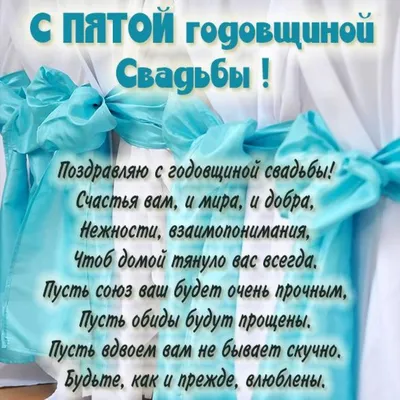 С ПЯТОЙ годовщиной Свадьбы !

Поздравляю с годовщиной свадьбы!
Счастья вам, и мира, и добра,
Нежности, взаимопонимания,
Чтоб домой тянуло вас всегда.
Пусть союз ваш будет очень прочным,
Пусть обиды будут прощены.
Пусть вдвоем вам не бывает скучно.
Будьте, как и прежде, влюблены.